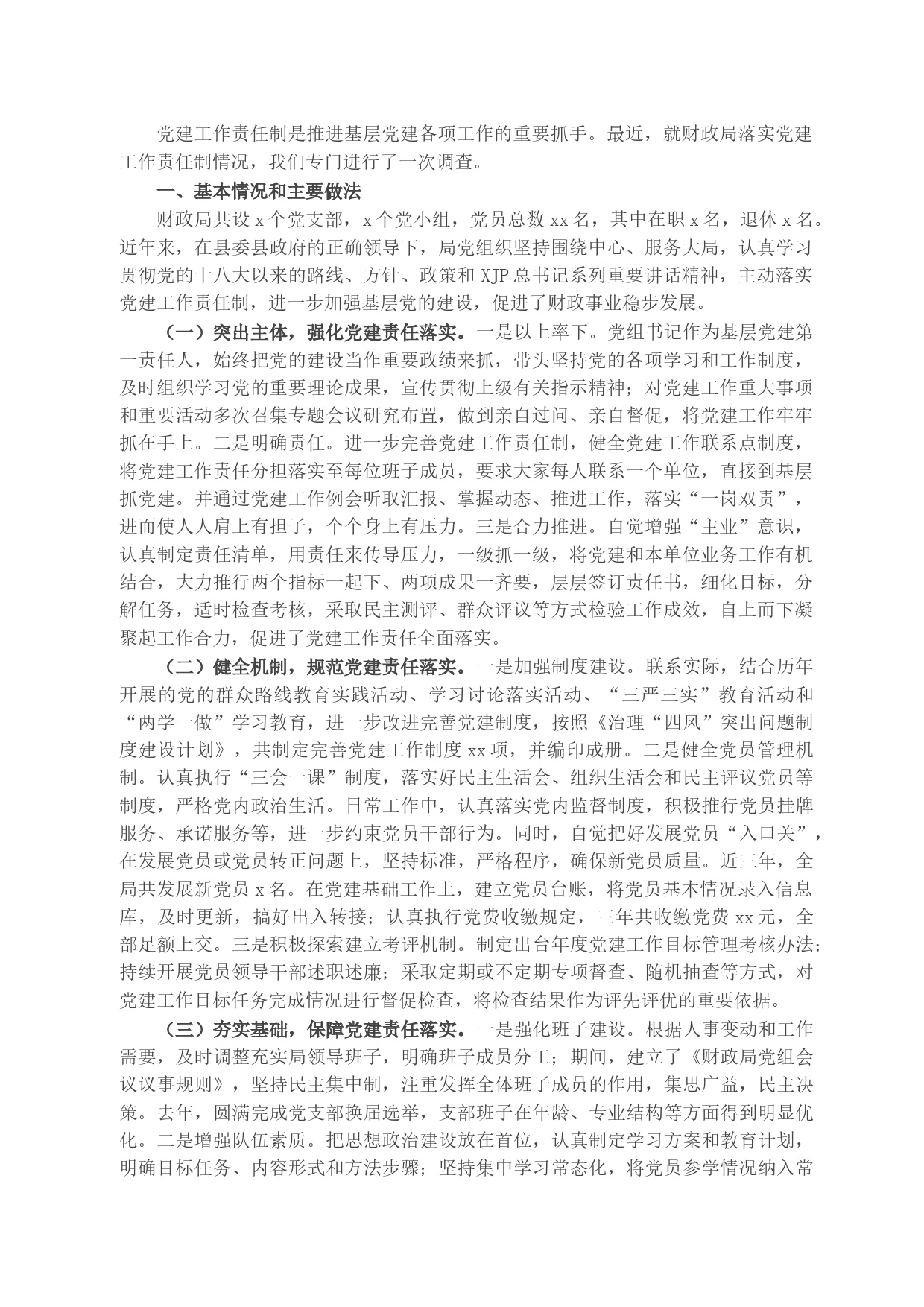 党建工作责任制是推进基层党建各项工作的重要抓手。最近，就财政局落实党建工作责任制情况，我们专门进行了一次调查。

一、基本情况和主要做法

财政局共设 x 个党支部，x 个党小组，党员总数 xx 名，其中在职 x 名，退休 x 名。近年来，在县委县政府的正确领导下，局党组织坚持围绕中心、服务大局，认真学习贯彻党的十八大以来的路线、方针、政策和 XJP 总书记系列重要讲话精神，主动落实党建工作责任制，进一步加强基层党的建设，促进了财政事业稳步发展。

（一）突出主体，强化党建责任落实。一是以上率下。党组书记作为基层党建第一责任人，始终把党的建设当作重要政绩来抓，带头坚持党的各项学习和工作制度，及时组织学习党的重要理论成果，宣传贯彻上级有关指示精神；对党建工作重大事项和重要活动多次召集专题会议研究布置，做到亲自过问、亲自督促，将党建工作牢牢抓在手上。二是明确责任。进一步完善党建工作责任制，健全党建工作联系点制度，将党建工作责任分担落实至每位班子成员，要求大家每人联系一个单位，直接到基层抓党建。并通过党建工作例会听取汇报、掌握动态、推进工作，落实“一岗双责”，进而使人人肩上有担子，个个身上有压力。三是合力推进。自觉增强“主业”意识，认真制定责任清单，用责任来传导压力，一级抓一级，将党建和本单位业务工作有机结合，大力推行两个指标一起下、两项成果一齐要，层层签订责任书，细化目标，分解任务，适时检查考核，采取民主测评、群众评议等方式检验工作成效，自上而下凝聚起工作合力，促进了党建工作责任全面落实。

（二）健全机制，规范党建责任落实。一是加强制度建设。联系实际，结合历年开展的党的群众路线教育实践活动、学习讨论落实活动、“三严三实”教育活动和“两学一做”学习教育，进一步改进完善党建制度，按照《治理“四风”突出问题制度建设计划》，共制定完善党建工作制度 xx 项，并编印成册。二是健全党员管理机制。认真执行“三会一课”制度，落实好民主生活会、组织生活会和民主评议党员等制度，严格党内政治生活。日常工作中，认真落实党内监督制度，积极推行党员挂牌服务、承诺服务等，进一步约束党员干部行为。同时，自觉把好发展党员“入口关”，在发展党员或党员转正问题上，坚持标准，严格程序，确保新党员质量。近三年，全局共发展新党员 x 名。在党建基础工作上，建立党员台账，将党员基本情况录入信息库，及时更新，搞好出入转接；认真执行党费收缴规定，三年共收缴党费 xx 元，全部足额上交。三是积极探索建立考评机制。制定出台年度党建工作目标管理考核办法；持续开展党员领导干部述职述廉；采取定期或不定期专项督查、随机抽查等方式，对党建工作目标任务完成情况进行督促检查，将检查结果作为评先评优的重要依据。

（三）夯实基础，保障党建责任落实。一是强化班子建设。根据人事变动和工作需要，及时调整充实局领导班子，明确班子成员分工；期间，建立了《财政局党组会议议事规则》，坚持民主集中制，注重发挥全体班子成员的作用，集思广益，民主决策。去年，圆满完成党支部换届选举，支部班子在年龄、专业结构等方面得到明显优化。二是增强队伍素质。把思想政治建设放在首位，认真制定学习方案和教育计划，明确目标任务、内容形式和方法步骤；坚持集中学习常态化，将党员参学情况纳入常